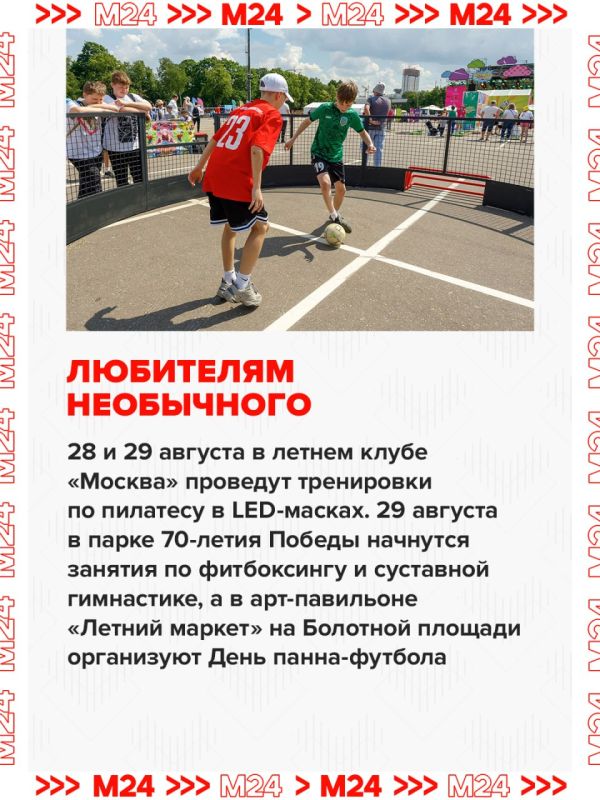 >>> M24 >>> M24 > M24 >>> M24 >>>

ЛЮБИТЕЛЯМ НЕОБЫЧНОГО

28 и 29 августа в летнем клубе «Москва» проведут тренировки по пилатесу в LED-масках. 29 августа в парке 70-летия Победы начнутся занятия по фитбоксингу и суставной гимнастике, а в арт-павильоне «Летний маркет» на Болотной площади организуют День панна-футбола

>>> M24 >>> M24 > M24 >>> M24 >>>